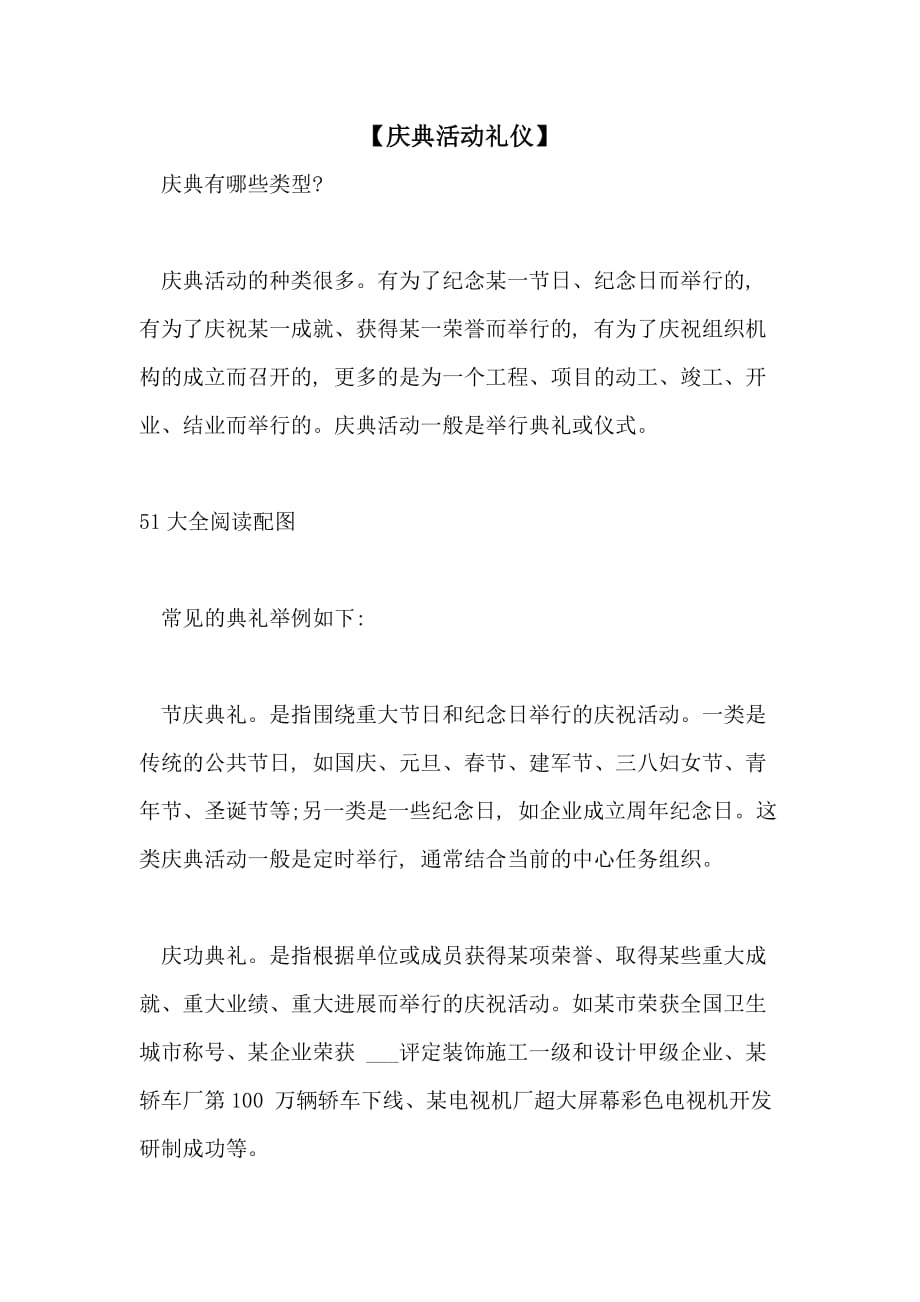 【庆典活动礼仪】

庆典有哪些类型?

庆典活动的种类很多。有为了纪念某一节日、纪念日而举行的，有为了庆祝某一成就、获得某一荣誉而举行的，有为了庆祝组织机构的成立而召开的，更多的是为一个工程、项目的动工、竣工、开业、结业而举行的。庆典活动一般是举行典礼或仪式。

51 大全阅读配图

常见的典礼举例如下:

节庆典礼。是指围绕重大节日和纪念日举行的庆祝活动。一类是传统的公共节日，如国庆、元旦、春节、建军节、三八妇女节、青年节、圣诞节等;另一类是一些纪念日，如企业成立周年纪念日。这类庆典活动一般是定时举行，通常结合当前的中心任务组织。

庆功典礼。是指根据单位或成员获得某项荣誉、取得某些重大成就、重大业绩、重大进展而举行的庆祝活动。如某市荣获全国卫生城市称号、某企业荣获 ___评定装饰施工一级和设计甲级企业、某轿车厂第 100 万辆轿车下线、某电视机厂超大屏幕彩色电视机开发研制成功等。